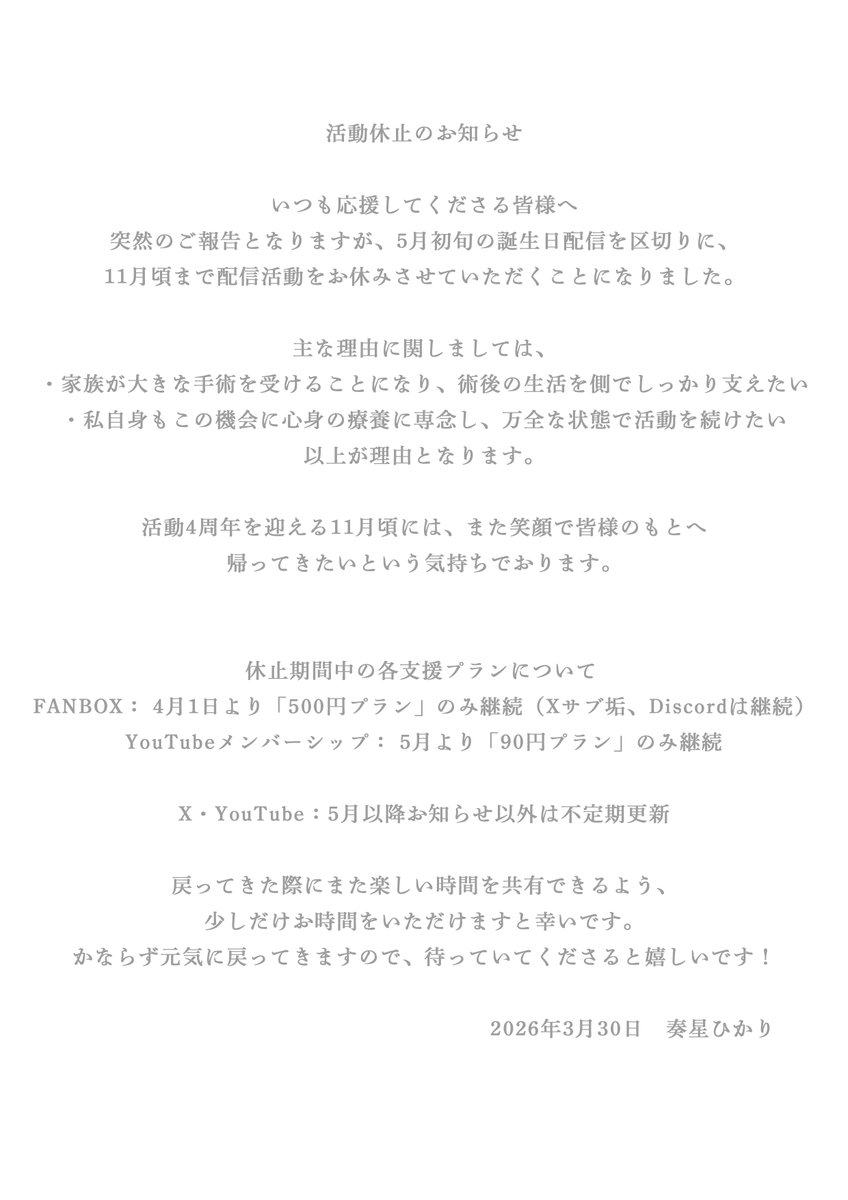 活動休止のお知らせ

いつも応援してくださる皆様へ
突然のご報告となりますが、5月初旬の誕生日配信を区切りに、
11月頃まで配信活動をお休みさせていただくことになりました。

主な理由に関しましては、
・家族が大きな手術を受けることになり、術後の生活を側でしっかり支えたい
・私自身もこの機会に心身の療養に専念し、万全な状態で活動を続けたい
以上が理由となります。

活動4周年を迎える11月頃には、また笑顔で皆様のもとへ
帰ってきたいという気持ちでおります。

休止期間中の各支援プランについて
FANBOX： 4月1日より「500円プラン」のみ継続（Xサブ垢、Discordは継続）
YouTubeメンバーシップ： 5月より「90円プラン」のみ継続

X・YouTube：5月以降お知らせ以外は不定期更新

戻ってきた際にまた楽しい時間を共有できるよう、
少しだけお時間をいただけますと幸いです。
かならず元気に戻ってきますので、待っていてくださると嬉しいです！

2026年3月30日　奏星ひかり